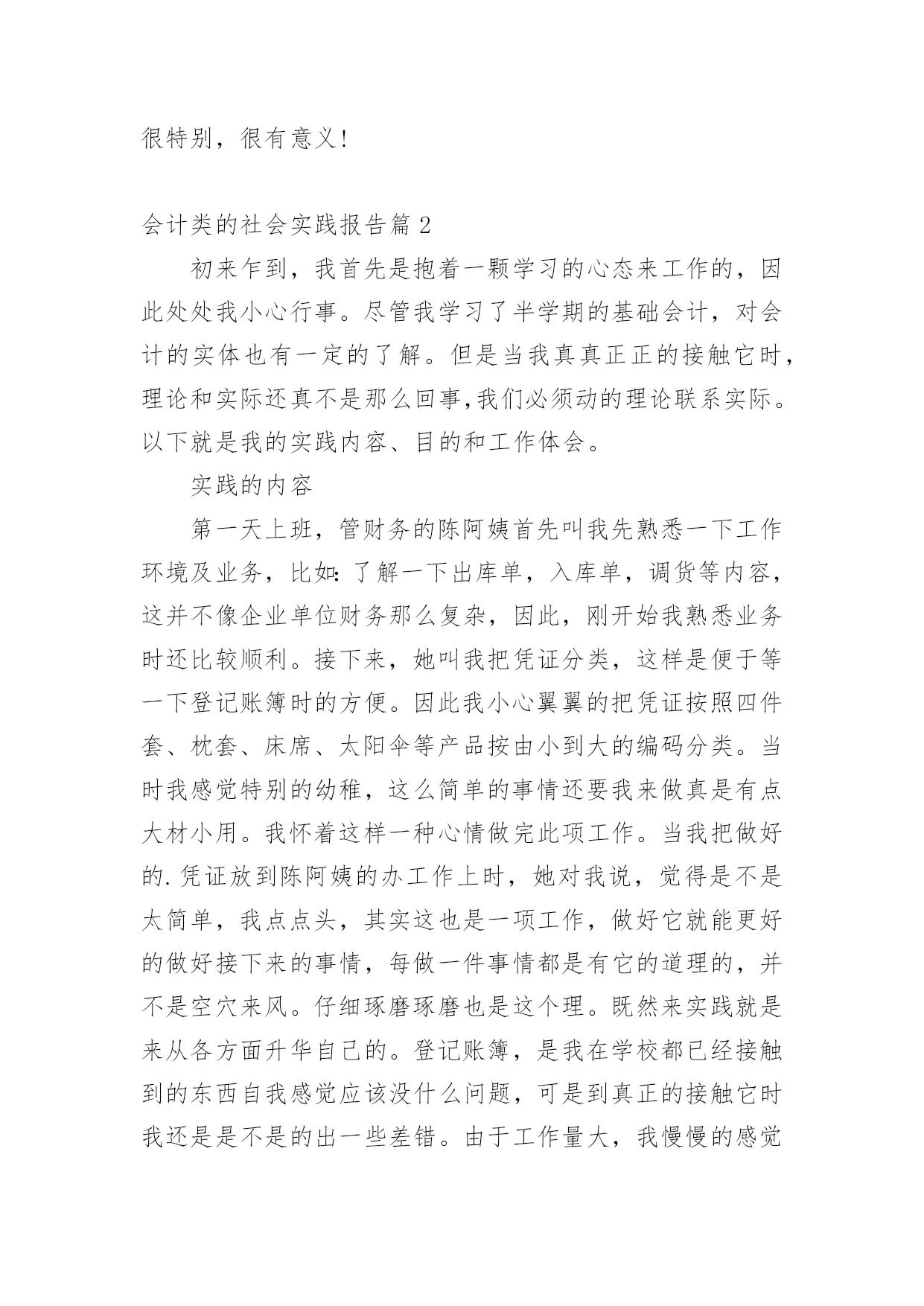 很特别，很有意义!

会计类的社会实践报告篇 2

初来乍到，我首先是抱着一颗学习的心态来工作的，因此处处我小心行事。尽管我学习了半学期的基础会计，对会计的实体也有一定的了解。但是当我真真正正的接触它时，理论和实际还真不是那么回事,我们必须动的理论联系实际。以下就是我的实践内容、目的和工作体会。

实践的内容

第一天上班，管财务的陈阿姨首先叫我先熟悉一下工作环境及业务，比如:了解一下出库单，入库单，调货等内容，这并不像企业单位财务那么复杂，因此，刚开始我熟悉业务时还比较顺利。接下来，她叫我把凭证分类，这样是便于等一下登记账簿时的方便。因此我小心翼翼的把凭证按照四件套、枕套、床席、太阳伞等产品按由小到大的编码分类。当时我感觉特别的幼稚，这么简单的事情还要我来做真是有点大材小用。我怀着这样一种心情做完此项工作。当我把做好的.凭证放到陈阿姨的办工作上时，她对我说，觉得是不是太简单，我点点头，其实这也是一项工作，做好它就能更好的做好接下来的事情，每做一件事情都是有它的道理的，并不是空穴来风。仔细琢磨琢磨也是这个理。既然来实践就是来从各方面升华自己的。登记账簿，是我在学校都已经接触到的东西自我感觉应该没什么问题，可是到真正的接触它时我还是是不是的出一些差错。由于工作量大，我慢慢的感觉